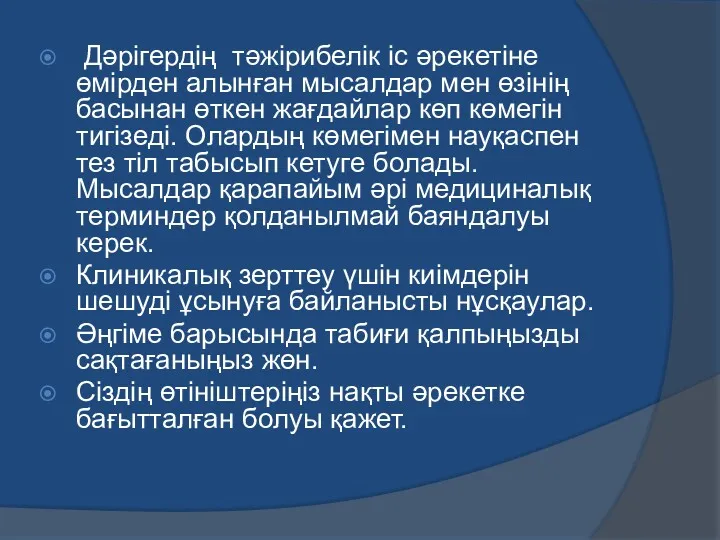 Дәрігердің тәжірибелік іс әрекетіне өмірден алынған мысалдар мен өзінің басынан өткен жағдайлар көп көмегін тигізеді. Олардың көмегімен науқаспен тез тіл табысып кетуге болады. Мысалдар қарапайым әрі медициналық терминдер қолданылмай баяндалуы керек.

Клиникалық зерттеу үшін киімдерін шешуді ұсынуға байланысты нұсқаулар.

Әңгіме барысында табиғи қалпыңызды сақтағаныңыз жөн.

Сіздің өтініштеріңіз нақты әрекетке бағытталған болуы қажет.